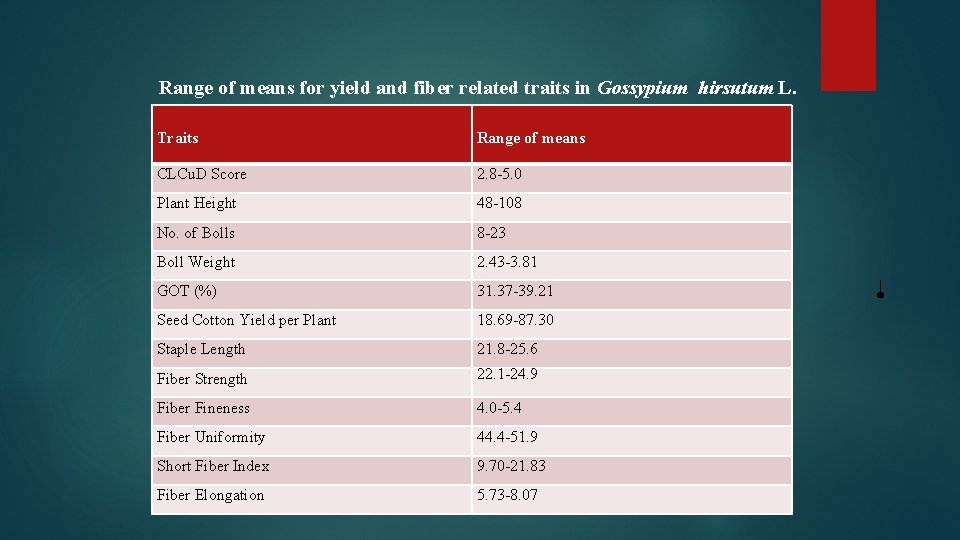 Range of means for yield and fiber related traits in Gossypium hirsutum L.

| Traits | Range of means |
|---|---|
| CLCuD Score | 2.8-5.0 |
| Plant Height | 48-108 |
| No. of Bolls | 8-23 |
| Boll Weight | 2.43-3.81 |
| GOT (%) | 31.37-39.21 |
| Seed Cotton Yield per Plant | 18.69-87.30 |
| Staple Length | 21.8-25.6 |
| Fiber Strength | 22.1-24.9 |
| Fiber Fineness | 4.0-5.4 |
| Fiber Uniformity | 44.4-51.9 |
| Short Fiber Index | 9.70-21.83 |
| Fiber Elongation | 5.73-8.07 |